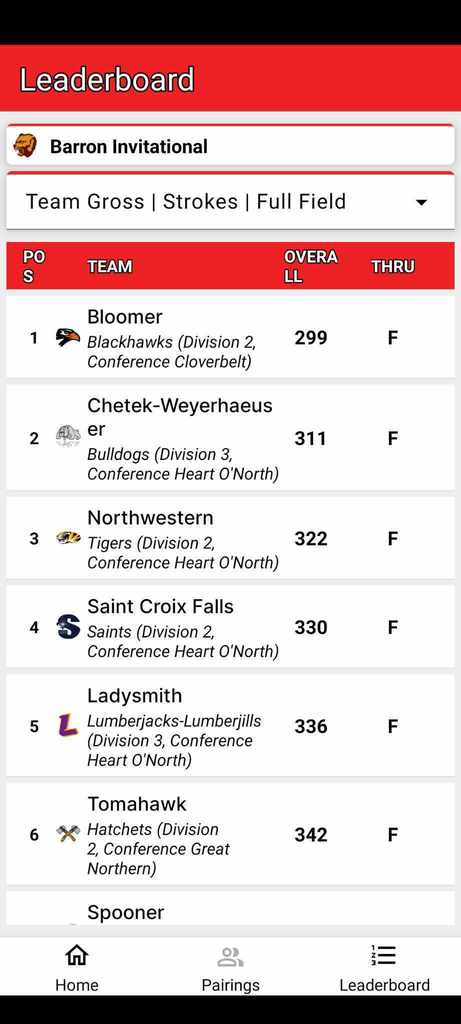 Leaderboard

Barron Invitational

Team Gross | Strokes | Full Field

| POS | TEAM | OVERALL | THRU |
|---|---|---|---|
| 1 | Bloomer Blackhawks (Division 2, Conference Cloverbelt) | 299 | F |
| 2 | Chetek-Weyerhaeuser Bulldogs (Division 3, Conference Heart O'North) | 311 | F |
| 3 | Northwestern Tigers (Division 2, Conference Heart O'North) | 322 | F |
| 4 | Saint Croix Falls Saints (Division 2, Conference Heart O'North) | 330 | F |
| 5 | Ladysmith Lumberjacks-Lumberjills (Division 3, Conference Heart O'North) | 336 | F |
| 6 | Tomahawk Hatchets (Division 2, Conference Great Northern) | 342 | F |
| | Spooner | | |

Home
Pairings
Leaderboard